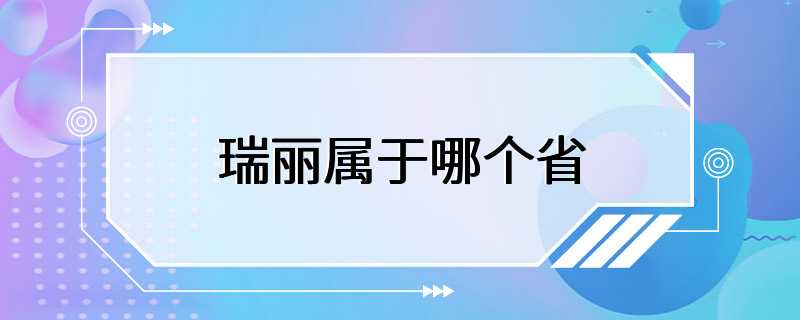 瑞丽属于哪个省